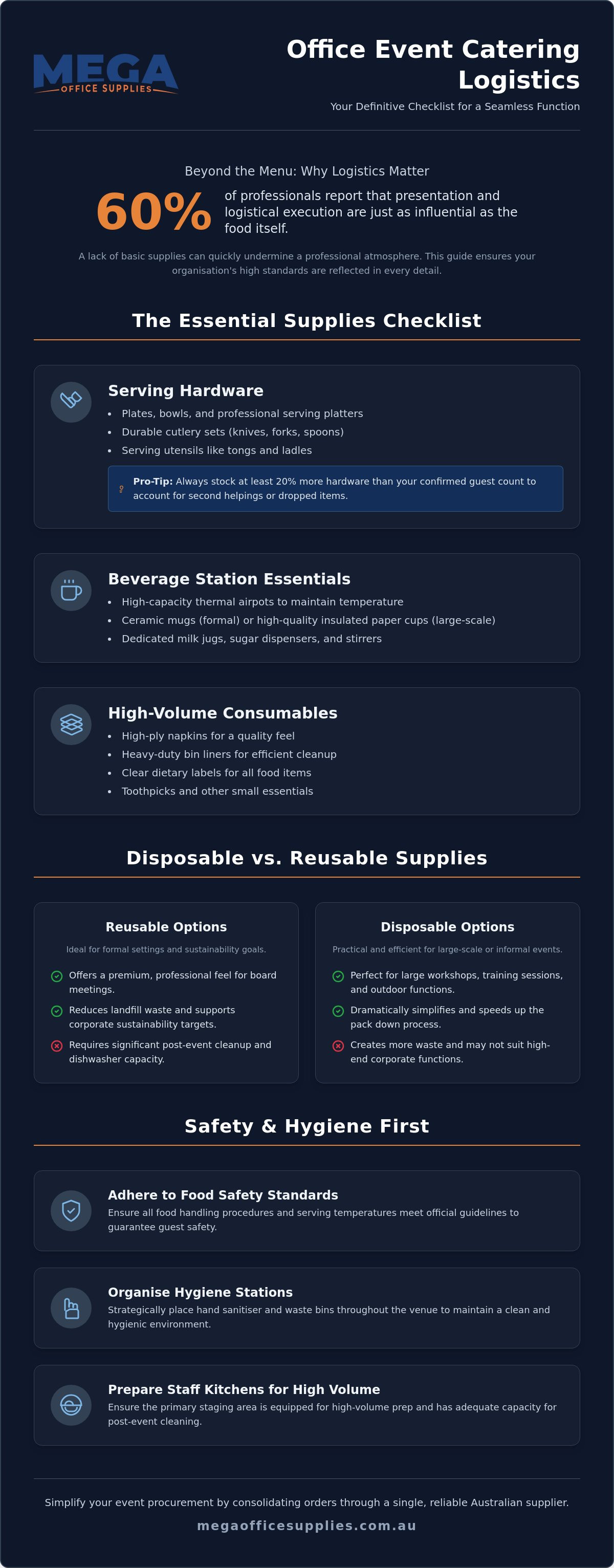 MEGA
OFFICE SUPPLIES

Office Event Catering Logistics

Your Definitive Checklist for a Seamless Function

Beyond the Menu: Why Logistics Matter

60%

of professionals report that presentation and logistical execution are just as influential as the food itself.

A lack of basic supplies can quickly undermine a professional atmosphere. This guide ensures your organisation's high standards are reflected in every detail.

The Essential Supplies Checklist

Serving Hardware

• Plates, bowls, and professional serving platters
• Durable cutlery sets (knives, forks, spoons)
• Serving utensils like tongs and ladles

Pro-Tip: Always stock at least 20% more hardware than your confirmed guest count to account for second helpings or dropped items.

Beverage Station Essentials

• High-capacity thermal airpots to maintain temperature
• Ceramic mugs (formal) or high-quality insulated paper cups (large-scale)
• Dedicated milk jugs, sugar dispensers, and stirrers

High-Volume Consumables

• High-ply napkins for a quality feel
• Heavy-duty bin liners for efficient cleanup
• Clear dietary labels for all food items
• Toothpicks and other small essentials

Disposable vs. Reusable Supplies

Reusable Options

Ideal for formal settings and sustainability goals.

Offers a premium, professional feel for board meetings.

Reduces landfill waste and supports corporate sustainability targets.

Requires significant post-event cleanup and dishwasher capacity.

Disposable Options

Practical and efficient for large-scale or informal events.

Perfect for large workshops, training sessions, and outdoor functions.

Dramatically simplifies and speeds up the pack down process.

Creates more waste and may not suit high-end corporate functions.

Safety & Hygiene First

Adhere to Food Safety Standards

Ensure all food handling procedures and serving temperatures meet official guidelines to guarantee guest safety.

Organise Hygiene Stations

Strategically place hand sanitiser and waste bins throughout the venue to maintain a clean and hygienic environment.

Prepare Staff Kitchens for High Volume

Ensure the primary staging area is equipped for high-volume prep and has adequate capacity for post-event cleaning.

Simplify your event procurement by consolidating orders through a single, reliable Australian supplier.

megaofficesupplies.com.au